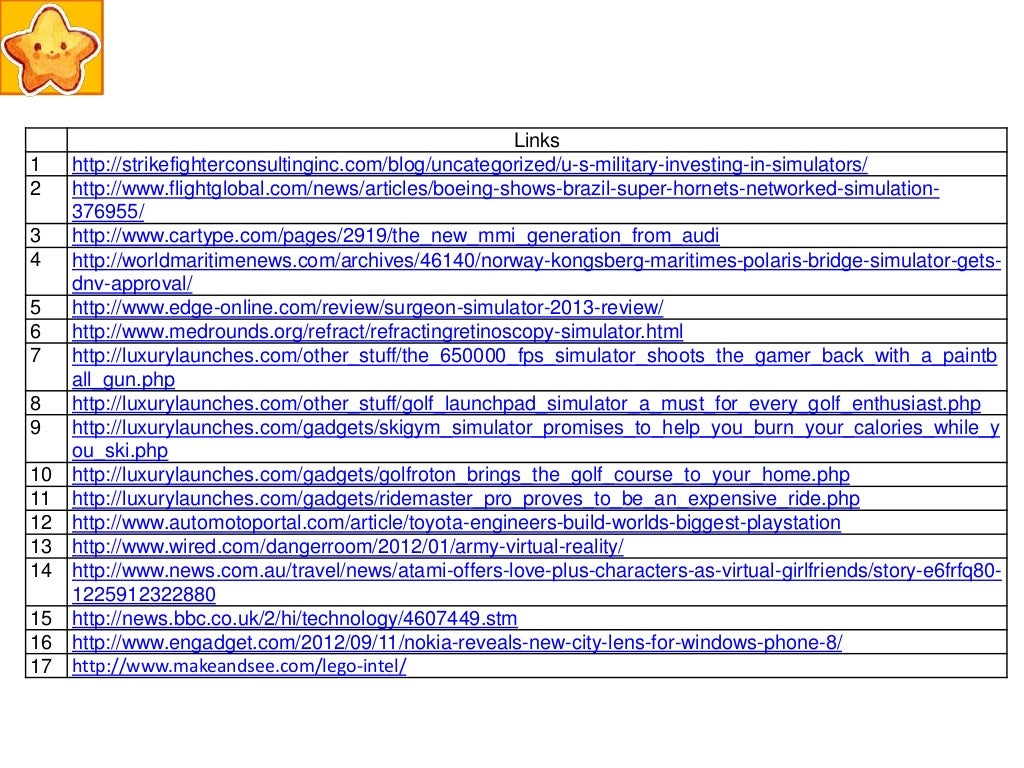 |  | Links |
|---|---|
| 1 | http://strikefighterconsultinginc.com/blog/uncategorized/u-s-military-investing-in-simulators/ |
| 2 | http://www.flightglobal.com/news/articles/boeing-shows-brazil-super-hornets-networked-simulation-376955/ |
| 3 | http://www.cartype.com/pages/2919/the_new_mmi_generation_from_audi |
| 4 | http://worldmaritimenews.com/archives/46140/norway-kongsberg-maritimes-polaris-bridge-simulator-gets-dnv-approval/ |
| 5 | http://www.edge-online.com/review/surgeon-simulator-2013-review/ |
| 6 | http://www.medrounds.org/refract/refractingretinoscopy-simulator.html |
| 7 | http://luxurylaunches.com/other_stuff/the_650000_fps_simulator_shoots_the_gamer_back_with_a_paintball_gun.php |
| 8 | http://luxurylaunches.com/other_stuff/golf_launchpad_simulator_a_must_for_every_golf_enthusiast.php |
| 9 | http://luxurylaunches.com/gadgets/skigym_simulator_promises_to_help_you_burn_your_calories_while_you_ski.php |
| 10 | http://luxurylaunches.com/gadgets/golfroton_brings_the_golf_course_to_your_home.php |
| 11 | http://luxurylaunches.com/gadgets/ridemaster_pro_proves_to_be_an_expensive_ride.php |
| 12 | http://www.automotoportal.com/article/toyota-engineers-build-worlds-biggest-playstation |
| 13 | http://www.wired.com/dangerroom/2012/01/army-virtual-reality/ |
| 14 | http://www.news.com.au/travel/news/atami-offers-love-plus-characters-as-virtual-girlfriends/story-e6frfq80-1225912322880 |
| 15 | http://news.bbc.co.uk/2/hi/technology/4607449.stm |
| 16 | http://www.engadget.com/2012/09/11/nokia-reveals-new-city-lens-for-windows-phone-8/ |
| 17 | http://www.makeandsee.com/lego-intel/ |